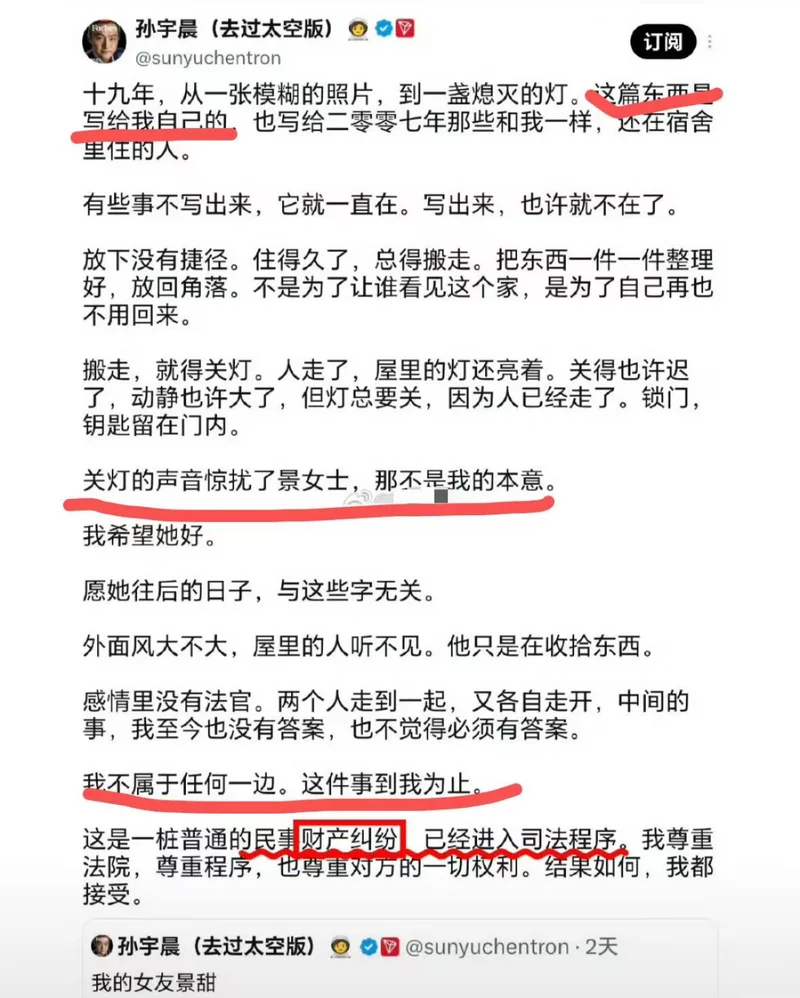 孙宇晨（去过太空版）
@sunyuchentron
订阅

十九年，从一张模糊的照片，到一盏熄灭的灯。这篇东西是写给我自己的，也写给二零零七年那些和我一样，还在宿舍里住的人。

有些事不写出来，它就一直在。写出来，也许就不在了。

放下没有捷径。住得久了，总得搬走。把东西一件一件整理好，放回角落。不是为了让谁看见这个家，是为了自己再也不用回来。

搬走，就得关灯。人走了，屋里的灯还亮着。关得也许迟了，动静也许大了，但灯总要关，因为人已经走了。锁门，钥匙留在门内。

关灯的声音惊扰了景女士，那不是我的本意。

我希望她好。

愿她往后的日子，与这些字无关。

外面风大不大，屋里的人听不见。他只是在收拾东西。

感情里没有法官。两个人走到一起，又各自走开，中间的事，我至今也没有答案，也不觉得必须有答案。

我不属于任何一边。这件事到我为止。

这是一桩普通的民事财产纠纷，已经进入司法程序。我尊重法院，尊重程序，也尊重对方的一切权利。结果如何，我都接受。

孙宇晨（去过太空版） @sunyuchentron · 2天
我的女友景甜